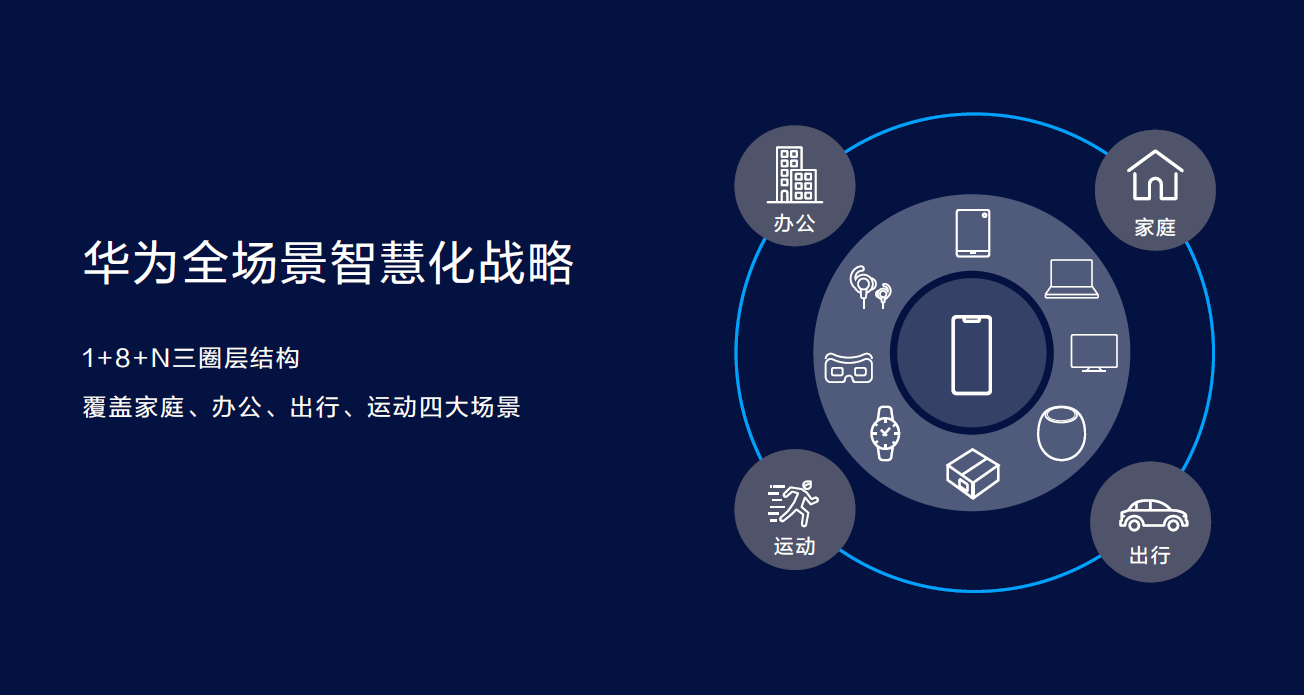 华为全场景智慧化战略

1+8+N三圈层结构

覆盖家庭、办公、出行、运动四大场景

办公

家庭

运动

出行